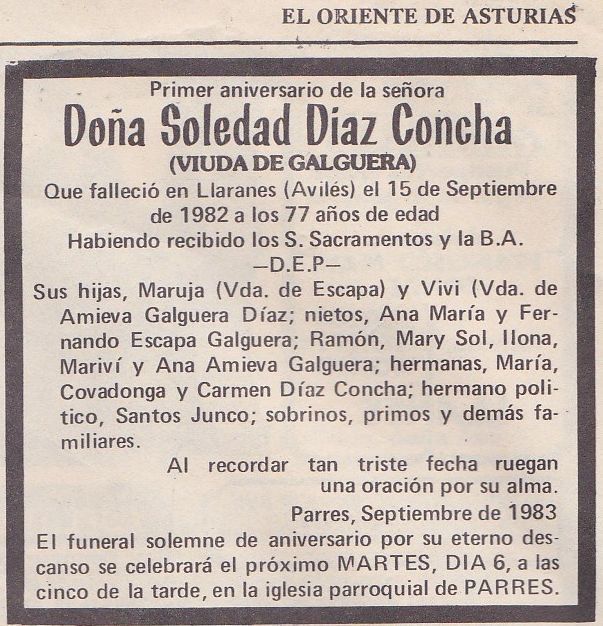 EL ORIENTE DE ASTURIAS

Primer aniversario de la señora
Doña Soledad Díaz Concha
(VIUDA DE GALGUERA)
Que falleció en Llaranes (Avilés) el 15 de Septiembre de 1982 a los 77 años de edad
Habiendo recibido los S. Sacramentos y la B.A.
—D.E.P—

Sus hijas, Maruja (Vda. de Escapa) y Vivi (Vda. de Amieva Galguera Díaz; nietos, Ana María y Fernando Escapa Galguera; Ramón, Mary Sol, Ilona, Mariví y Ana Amieva Galguera; hermanas, María, Covadonga y Carmen Díaz Concha; hermano político, Santos Junco; sobrinos, primos y demás familiares.

Al recordar tan triste fecha ruegan una oración por su alma.

Parres, Septiembre de 1983

El funeral solemne de aniversario por su eterno descanso se celebrará el próximo MARTES, DIA 6, a las cinco de la tarde, en la iglesia parroquial de PARRES.